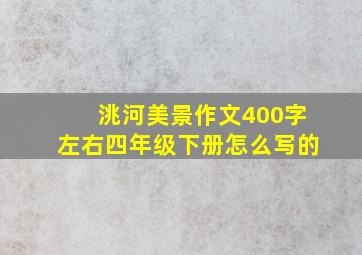 洮河美景作文400字左右四年级下册怎么写的